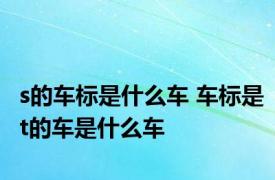 s的车标是什么车 车标是t的车是什么车